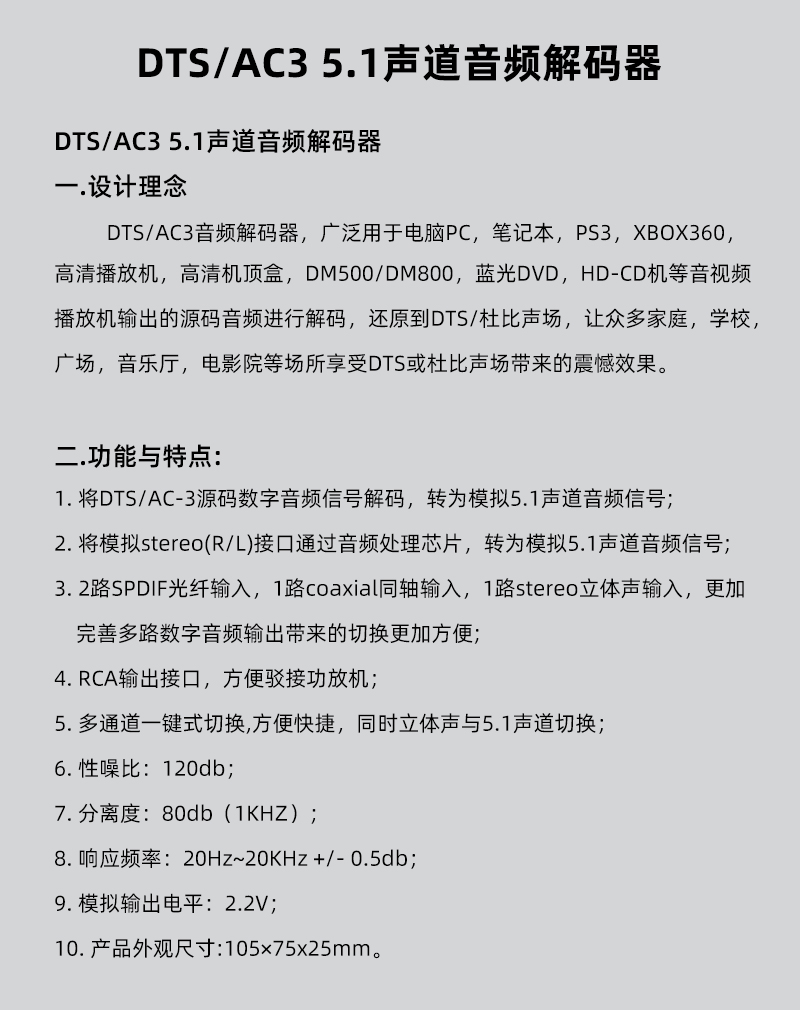 DTS/AC3 5.1声道音频解码器

DTS/AC3 5.1声道音频解码器

一.设计理念

DTS/AC3音频解码器，广泛用于电脑PC，笔记本，PS3，XBOX360，高清播放机，高清机顶盒，DM500/DM800，蓝光DVD，HD-CD机等音视频播放机输出的源码音频进行解码，还原到DTS/杜比声场，让众多家庭，学校，广场，音乐厅，电影院等场所享受DTS或杜比声场带来的震憾效果。

二.功能与特点：

1. 将DTS/AC-3源码数字音频信号解码，转为模拟5.1声道音频信号；

2. 将模拟stereo(R/L)接口通过音频处理芯片，转为模拟5.1声道音频信号；

3. 2路SPDIF光纤输入，1路coaxial同轴输入，1路stereo立体声输入，更加完善多路数字音频输出带来的切换更加方便；

4. RCA输出接口，方便驳接功放机；

5. 多通道一键式切换,方便快捷，同时立体声与5.1声道切换；

6. 性噪比：120db；

7. 分离度：80db（1KHZ）；

8. 响应频率：20Hz~20KHz +/- 0.5db；

9. 模拟输出电平：2.2V；

10. 产品外观尺寸:105×75x25mm。